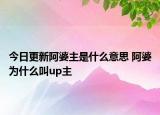 今日更新阿婆主是什么意思 阿婆为什么叫up主